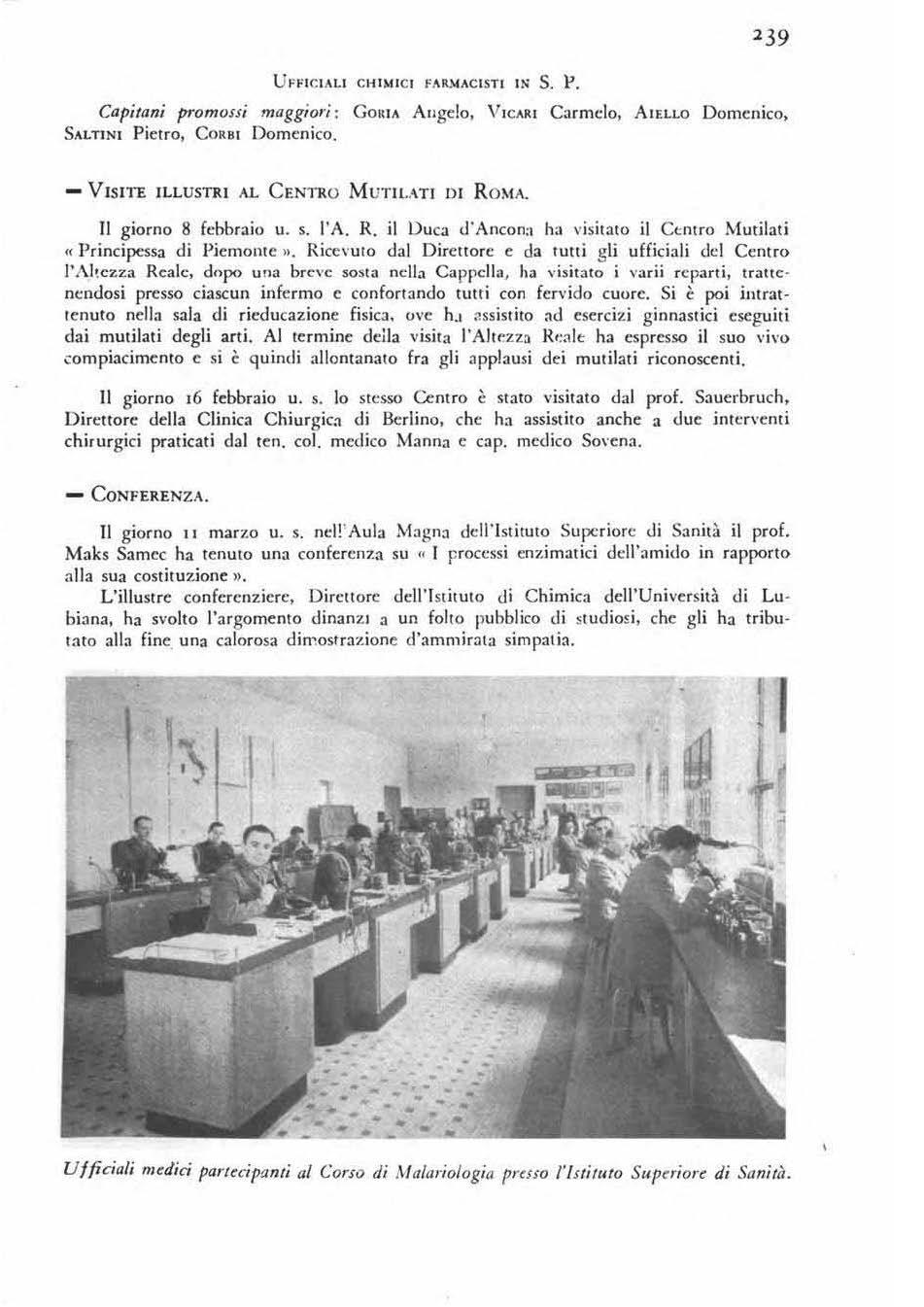 239

Ufficiali chimici farmacisti in S. P.

Capitani promossi maggiori: Goria Angelo, Vicari Carmelo, Aiello Domenico, Saltini Pietro, Corbi Domenico.

- Visite illustri al Centro Mutilati di Roma.

Il giorno 8 febbraio u. s. l'A. R. il Duca d'Ancona ha visitato il Centro Mutilati « Principessa di Piemonte ». Ricevuto dal Direttore e da tutti gli ufficiali del Centro l'Altezza Reale, dopo una breve sosta nella Cappella, ha visitato i varii reparti, trattenendosi presso ciascun infermo e confortando tutti con fervido cuore. Si è poi intrattenuto nella sala di rieducazione fisica, ove ha assistito ad esercizi ginnastici eseguiti dai mutilati degli arti. Al termine della visita l'Altezza Reale ha espresso il suo vivo compiacimento e si è quindi allontanato fra gli applausi dei mutilati riconoscenti.

Il giorno 16 febbraio u. s. lo stesso Centro è stato visitato dal prof. Sauerbruch, Direttore della Clinica Chiurgica di Berlino, che ha assistito anche a due interventi chirurgici praticati dal ten. col. medico Manna e cap. medico Sovena.

- Conferenza.

Il giorno 11 marzo u. s. nell'Aula Magna dell'Istituto Superiore di Sanità il prof. Maks Samec ha tenuto una conferenza su « I processi enzimatici dell'amido in rapporto alla sua costituzione ».

L'illustre conferenziere, Direttore dell'Istituto di Chimica dell'Università di Lubiana, ha svolto l'argomento dinanzi a un folto pubblico di studiosi, che gli ha tributato alla fine una calorosa dimostrazione d'ammirata simpatia.

Ufficiali medici partecipanti al Corso di Malariologia presso l'Istituto Superiore di Sanità.